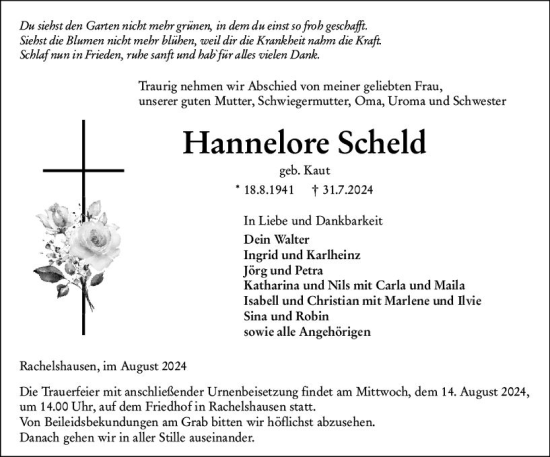 Du siehst den Garten nicht mehr grünen, in dem du einst so froh geschafft.
Siehst die Blumen nicht mehr blühen, weil dir die Krankheit nahm die Kraft.
Schlaf nun in Frieden, ruhe sanft und hab`für alles vielen Dank.

Traurig nehmen wir Abschied von meiner geliebten Frau, unserer guten Mutter, Schwiegermutter, Oma, Uroma und Schwester

Hannelore Scheld

geb. Kaut

* 18.8.1941 † 31.7.2024

In Liebe und Dankbarkeit

Dein Walter
Ingrid und Karlheinz
Jörg und Petra
Katharina und Nils mit Carla und Maila
Isabell und Christian mit Marlene und Ilvie
Sina und Robin
sowie alle Angehörigen

Rachelshausen, im August 2024

Die Trauerfeier mit anschließender Urnenbeisetzung findet am Mittwoch, dem 14. August 2024, um 14.00 Uhr, auf dem Friedhof in Rachelshausen statt.
Von Beileidsbekundungen am Grab bitten wir höflichst abzusehen.
Danach gehen wir in aller Stille auseinander.